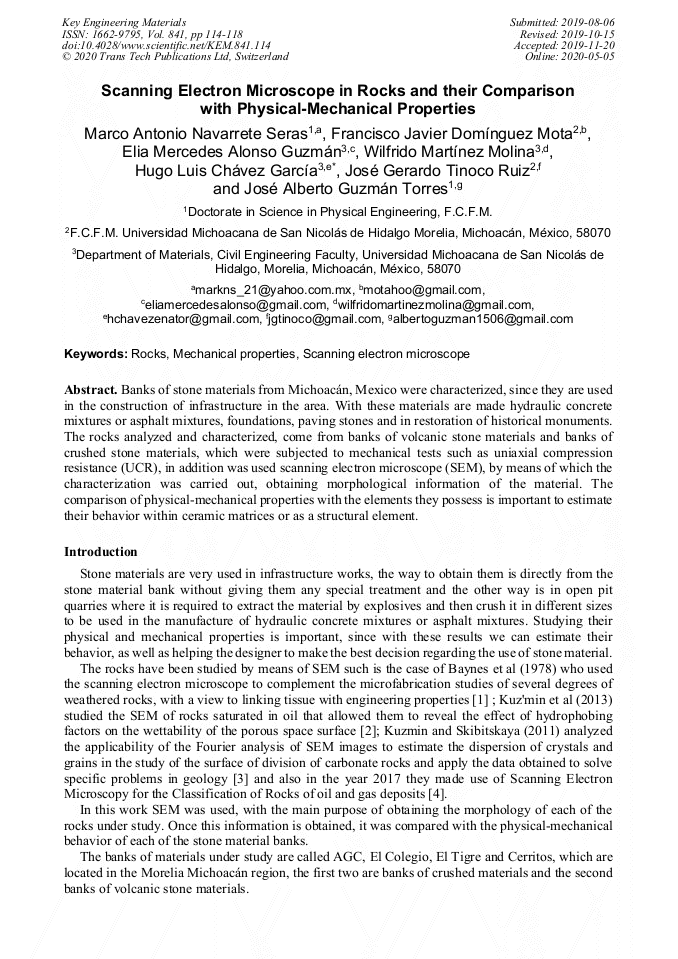 Key Engineering Materials
ISSN: 1662-9795, Vol. 841, pp 114-118
doi:10.4028/www.scientific.net/KEM.841.114
© 2020 Trans Tech Publications Ltd, Switzerland

Submitted: 2019-08-06
Revised: 2019-10-15
Accepted: 2019-11-20
Online: 2020-05-05

Scanning Electron Microscope in Rocks and their Comparison with Physical-Mechanical Properties

Marco Antonio Navarrete Seras$^{1,a}$, Francisco Javier Domínguez Mota$^{2,b}$, Elia Mercedes Alonso Guzmán$^{3,c}$, Wilfrido Martínez Molina$^{3,d}$, Hugo Luis Chávez García$^{3,e*}$, José Gerardo Tinoco Ruiz$^{2,f}$ and José Alberto Guzmán Torres$^{1,g}$

$^1$Doctorate in Science in Physical Engineering, F.C.F.M.

$^2$F.C.F.M. Universidad Michoacana de San Nicolás de Hidalgo Morelia, Michoacán, México, 58070

$^3$Department of Materials, Civil Engineering Faculty, Universidad Michoacana de San Nicolás de Hidalgo, Morelia, Michoacán, México, 58070

$^a$markns_21@yahoo.com.mx, $^b$motahoo@gmail.com, $^c$eliamercedesalonso@gmail.com, $^d$wilfridomartinezmolina@gmail.com, $^e$hchavezenator@gmail.com, $^f$jgtinoco@gmail.com, $^g$albertoguzman1506@gmail.com

Keywords: Rocks, Mechanical properties, Scanning electron microscope

Abstract. Banks of stone materials from Michoacán, Mexico were characterized, since they are used in the construction of infrastructure in the area. With these materials are made hydraulic concrete mixtures or asphalt mixtures, foundations, paving stones and in restoration of historical monuments. The rocks analyzed and characterized, come from banks of volcanic stone materials and banks of crushed stone materials, which were subjected to mechanical tests such as uniaxial compression resistance (UCR), in addition was used scanning electron microscope (SEM), by means of which the characterization was carried out, obtaining morphological information of the material. The comparison of physical-mechanical properties with the elements they possess is important to estimate their behavior within ceramic matrices or as a structural element.

Introduction

Stone materials are very used in infrastructure works, the way to obtain them is directly from the stone material bank without giving them any special treatment and the other way is in open pit quarries where it is required to extract the material by explosives and then crush it in different sizes to be used in the manufacture of hydraulic concrete mixtures or asphalt mixtures. Studying their physical and mechanical properties is important, since with these results we can estimate their behavior, as well as helping the designer to make the best decision regarding the use of stone material.

The rocks have been studied by means of SEM such is the case of Baynes et al (1978) who used the scanning electron microscope to complement the microfabrication studies of several degrees of weathered rocks, with a view to linking tissue with engineering properties [1] ; Kuz'min et al (2013) studied the SEM of rocks saturated in oil that allowed them to reveal the effect of hydrophobing factors on the wettability of the porous space surface [2]; Kuzmin and Skibitskaya (2011) analyzed the applicability of the Fourier analysis of SEM images to estimate the dispersion of crystals and grains in the study of the surface of division of carbonate rocks and apply the data obtained to solve specific problems in geology [3] and also in the year 2017 they made use of Scanning Electron Microscopy for the Classification of Rocks of oil and gas deposits [4].

In this work SEM was used, with the main purpose of obtaining the morphology of each of the rocks under study. Once this information is obtained, it was compared with the physical-mechanical behavior of each of the stone material banks.

The banks of materials under study are called AGC, El Colegio, El Tigre and Cerritos, which are located in the Morelia Michoacán region, the first two are banks of crushed materials and the second banks of volcanic stone materials.